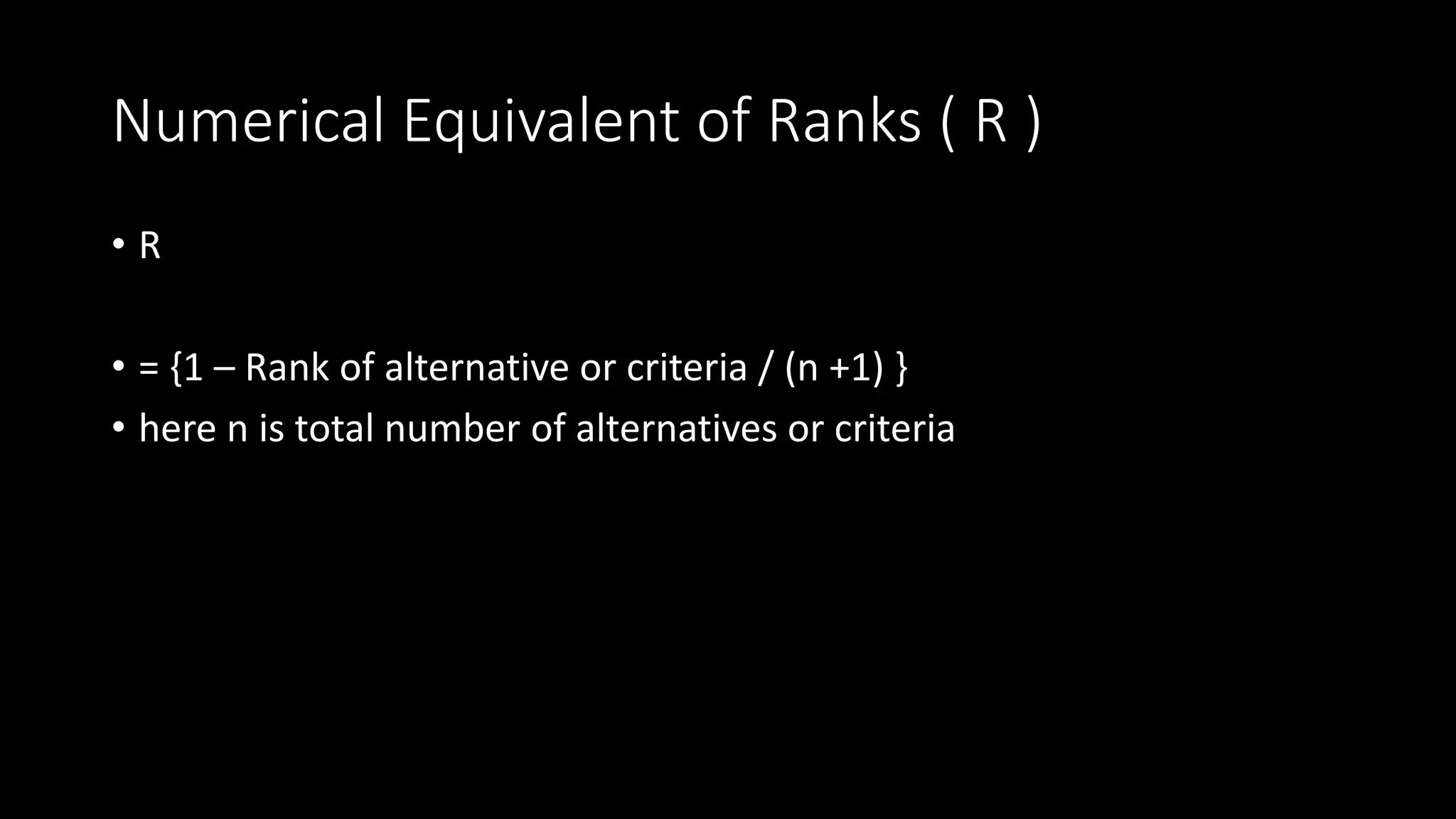 Numerical Equivalent of Ranks ( R )

• R

• = {1 – Rank of alternative or criteria / (n +1) }
• here n is total number of alternatives or criteria